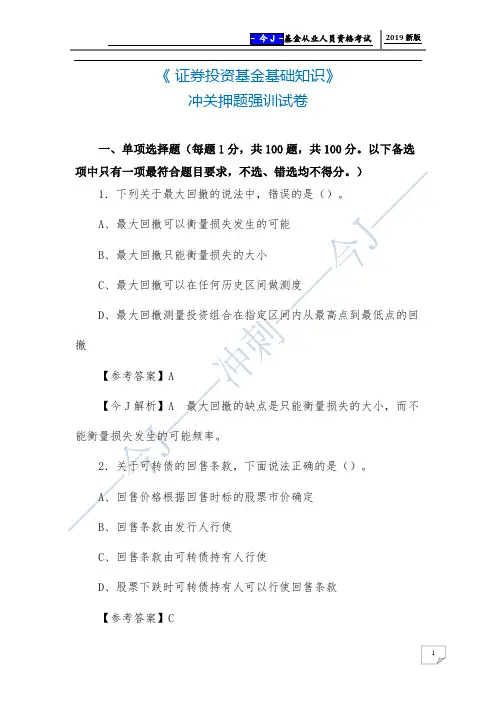 - 今 J -基金从业人员资格考试 2019 新版

《 证券投资基金基础知识》
冲关押题强训试卷

一、单项选择题（每题 1 分，共 100 题，共 100 分。以下备选项中只有一项最符合题目要求，不选、错选均不得分。）

1. 下列关于最大回撤的说法中，错误的是（）。

A、最大回撤可以衡量损失发生的可能

B、最大回撤只能衡量损失的大小

C、最大回撤可以在任何历史区间做测度

D、最大回撤测量投资组合在指定区间内从最高点到最低点的回撤

【参考答案】A

【今 J 解析】A 最大回撤的缺点是只能衡量损失的大小，而不能衡量损失发生的可能频率。

2. 关于可转债的回售条款，下面说法正确的是（）。

A、回售价格根据回售时标的股票市价确定

B、回售条款由发行人行使

C、回售条款由可转债持有人行使

D、股票下跌时可转债持有人可以行使回售条款

【参考答案】C

今 J——冲刺——今 J

1